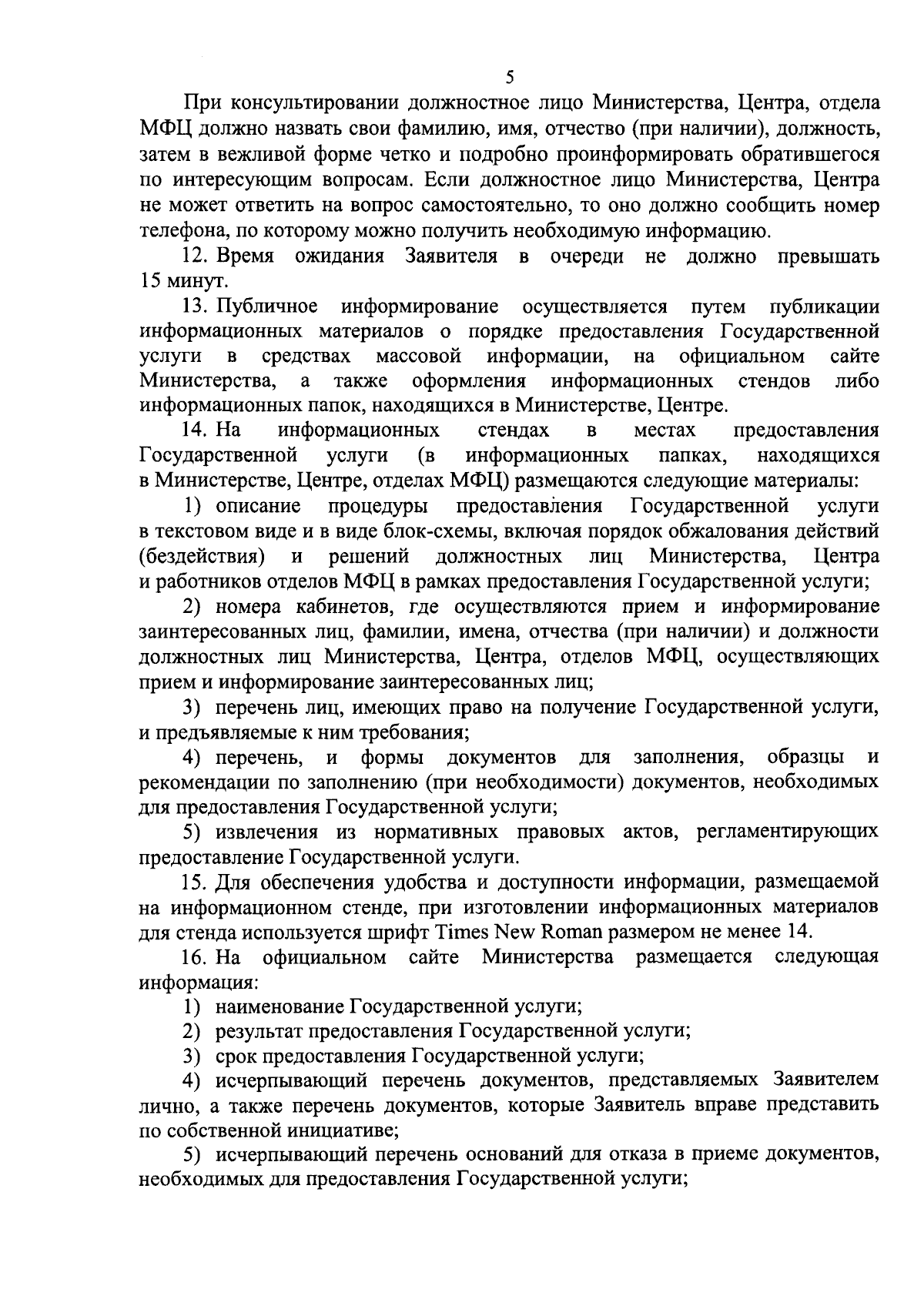 5

При консультировании должностное лицо Министерства, Центра, отдела МФЦ должно назвать свои фамилию, имя, отчество (при наличии), должность, затем в вежливой форме четко и подробно проинформировать обратившегося по интересующим вопросам. Если должностное лицо Министерства, Центра не может ответить на вопрос самостоятельно, то оно должно сообщить номер телефона, по которому можно получить необходимую информацию.

12. Время ожидания Заявителя в очереди не должно превышать 15 минут.

13. Публичное информирование осуществляется путем публикации информационных материалов о порядке предоставления Государственной услуги в средствах массовой информации, на официальном сайте Министерства, а также оформления информационных стендов либо информационных папок, находящихся в Министерстве, Центре.

14. На информационных стендах в местах предоставления Государственной услуги (в информационных папках, находящихся в Министерстве, Центре, отделах МФЦ) размещаются следующие материалы:

1) описание процедуры предоставления Государственной услуги в текстовом виде и в виде блок-схемы, включая порядок обжалования действий (бездействия) и решений должностных лиц Министерства, Центра и работников отделов МФЦ в рамках предоставления Государственной услуги;

2) номера кабинетов, где осуществляются прием и информирование заинтересованных лиц, фамилии, имена, отчества (при наличии) и должности должностных лиц Министерства, Центра, отделов МФЦ, осуществляющих прием и информирование заинтересованных лиц;

3) перечень лиц, имеющих право на получение Государственной услуги, и предъявляемые к ним требования;

4) перечень, и формы документов для заполнения, образцы и рекомендации по заполнению (при необходимости) документов, необходимых для предоставления Государственной услуги;

5) извлечения из нормативных правовых актов, регламентирующих предоставление Государственной услуги.

15. Для обеспечения удобства и доступности информации, размещаемой на информационном стенде, при изготовлении информационных материалов для стенда используется шрифт Times New Roman размером не менее 14.

16. На официальном сайте Министерства размещается следующая информация:

1) наименование Государственной услуги;

2) результат предоставления Государственной услуги;

3) срок предоставления Государственной услуги;

4) исчерпывающий перечень документов, представляемых Заявителем лично, а также перечень документов, которые Заявитель вправе представить по собственной инициативе;

5) исчерпывающий перечень оснований для отказа в приеме документов, необходимых для предоставления Государственной услуги;